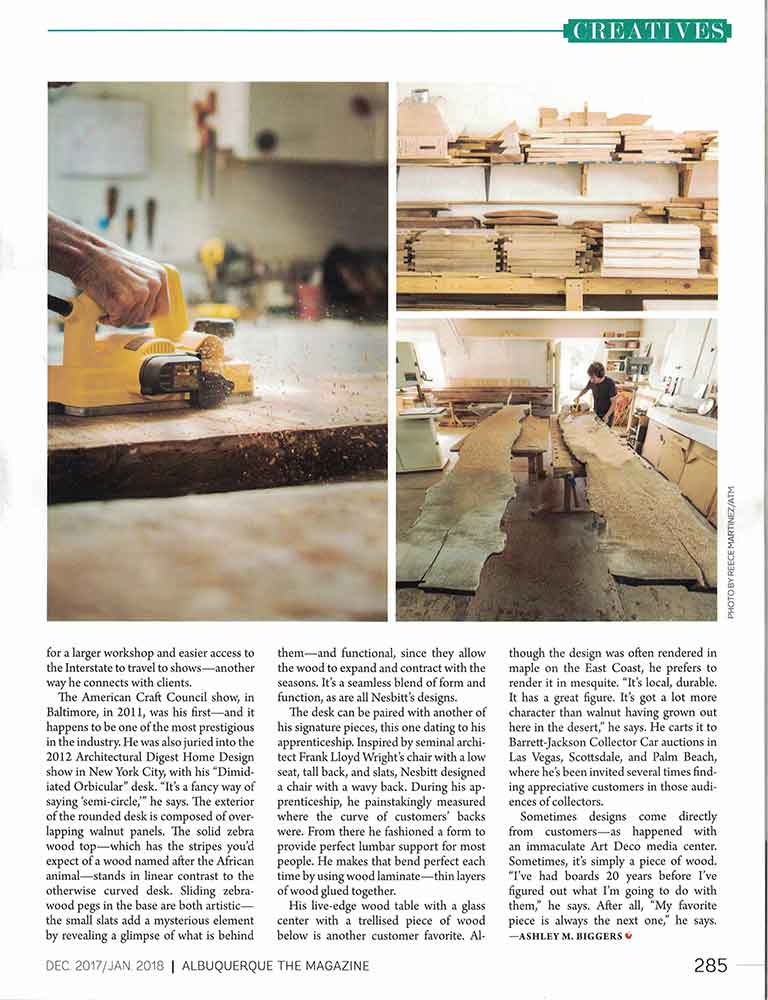 CREATIVES

PHOTO BY REECE MARTINEZ/ATM

for a larger workshop and easier access to the Interstate to travel to shows—another way he connects with clients.

The American Craft Council show, in Baltimore, in 2011, was his first—and it happens to be one of the most prestigious in the industry. He was also juried into the 2012 Architectural Digest Home Design show in New York City, with his "Dimidiated Orbicular" desk. "It's a fancy way of saying 'semi-circle,'" he says. The exterior of the rounded desk is composed of overlapping walnut panels. The solid zebra wood top—which has the stripes you'd expect of a wood named after the African animal—stands in linear contrast to the otherwise curved desk. Sliding zebrawood pegs in the base are both artistic—the small slats add a mysterious element by revealing a glimpse of what is behind them—and functional, since they allow the wood to expand and contract with the seasons. It's a seamless blend of form and function, as are all Nesbitt's designs.

The desk can be paired with another of his signature pieces, this one dating to his apprenticeship. Inspired by seminal architect Frank Lloyd Wright's chair with a low seat, tall back, and slats, Nesbitt designed a chair with a wavy back. During his apprenticeship, he painstakingly measured where the curve of customers' backs were. From there he fashioned a form to provide perfect lumbar support for most people. He makes that bend perfect each time by using wood laminate—thin layers of wood glued together.

His live-edge wood table with a glass center with a trellised piece of wood below is another customer favorite. Although the design was often rendered in maple on the East Coast, he prefers to render it in mesquite. "It's local, durable. It has a great figure. It's got a lot more character than walnut having grown out here in the desert," he says. He carts it to Barrett-Jackson Collector Car auctions in Las Vegas, Scottsdale, and Palm Beach, where he's been invited several times finding appreciative customers in those audiences of collectors.

Sometimes designs come directly from customers—as happened with an immaculate Art Deco media center. Sometimes, it's simply a piece of wood. "I've had boards 20 years before I've figured out what I'm going to do with them," he says. After all, "My favorite piece is always the next one," he says. —ASHLEY M. BIGGERS

DEC. 2017/JAN. 2018 | ALBUQUERQUE THE MAGAZINE 285